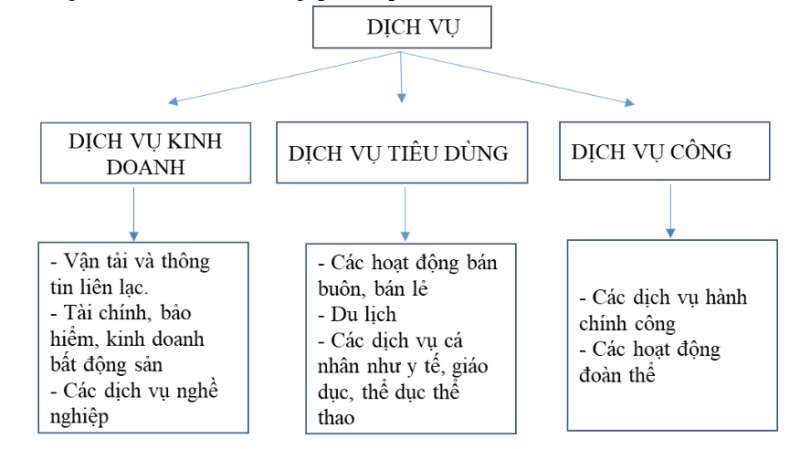 DỊCH VỤ

DỊCH VỤ KINH DOANH

DỊCH VỤ TIÊU DÙNG

DỊCH VỤ CÔNG

- Vận tải và thông tin liên lạc.
- Tài chính, bảo hiểm, kinh doanh bất động sản
- Các dịch vụ nghề nghiệp

- Các hoạt động bán buôn, bán lẻ
- Du lịch
- Các dịch vụ cá nhân như y tế, giáo dục, thể dục thể thao

- Các dịch vụ hành chính công
- Các hoạt động đoàn thể